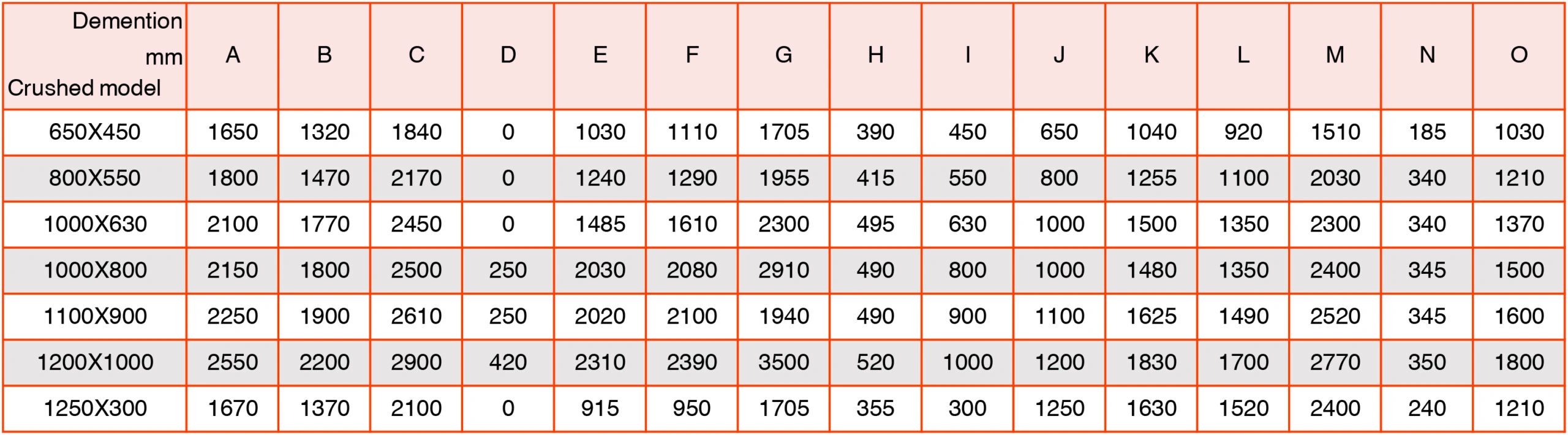 | Demention mm Crushed model | A | B | C | D | E | F | G | H | I | J | K | L | M | N | O |
|---|---|---|---|---|---|---|---|---|---|---|---|---|---|---|---|
| 650X450 | 1650 | 1320 | 1840 | 0 | 1030 | 1110 | 1705 | 390 | 450 | 650 | 1040 | 920 | 1510 | 185 | 1030 |
| 800X550 | 1800 | 1470 | 2170 | 0 | 1240 | 1290 | 1955 | 415 | 550 | 800 | 1255 | 1100 | 2030 | 340 | 1210 |
| 1000X630 | 2100 | 1770 | 2450 | 0 | 1485 | 1610 | 2300 | 495 | 630 | 1000 | 1500 | 1350 | 2300 | 340 | 1370 |
| 1000X800 | 2150 | 1800 | 2500 | 250 | 2030 | 2080 | 2910 | 490 | 800 | 1000 | 1480 | 1350 | 2400 | 345 | 1500 |
| 1100X900 | 2250 | 1900 | 2610 | 250 | 2020 | 2100 | 1940 | 490 | 900 | 1100 | 1625 | 1490 | 2520 | 345 | 1600 |
| 1200X1000 | 2550 | 2200 | 2900 | 420 | 2310 | 2390 | 3500 | 520 | 1000 | 1200 | 1830 | 1700 | 2770 | 350 | 1800 |
| 1250X300 | 1670 | 1370 | 2100 | 0 | 915 | 950 | 1705 | 355 | 300 | 1250 | 1630 | 1520 | 2400 | 240 | 1210 |